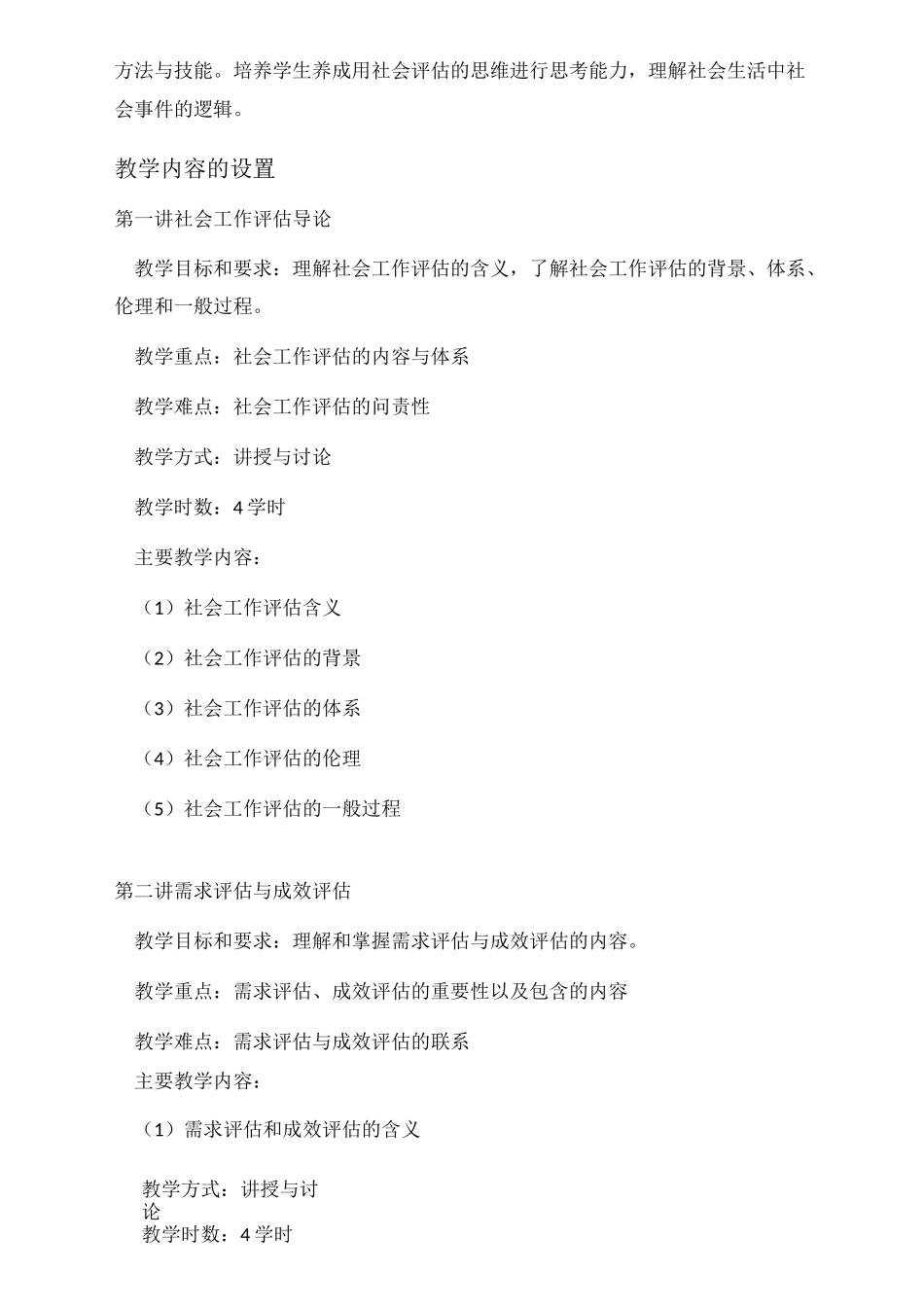 方法与技能。培养学生养成用社会评估的思维进行思考能力，理解社会生活中社会事件的逻辑。

教学内容的设置

第一讲社会工作评估导论

教学目标和要求：理解社会工作评估的含义，了解社会工作评估的背景、体系、伦理和一般过程。

教学重点：社会工作评估的内容与体系

教学难点：社会工作评估的问责性

教学方式：讲授与讨论

教学时数：4学时

主要教学内容：

（1）社会工作评估含义

（2）社会工作评估的背景

（3）社会工作评估的体系

（4）社会工作评估的伦理

（5）社会工作评估的一般过程

第二讲需求评估与成效评估

教学目标和要求：理解和掌握需求评估与成效评估的内容。

教学重点：需求评估、成效评估的重要性以及包含的内容

教学难点：需求评估与成效评估的联系

主要教学内容：

（1）需求评估和成效评估的含义

教学方式：讲授与讨论

教学时数：4学时